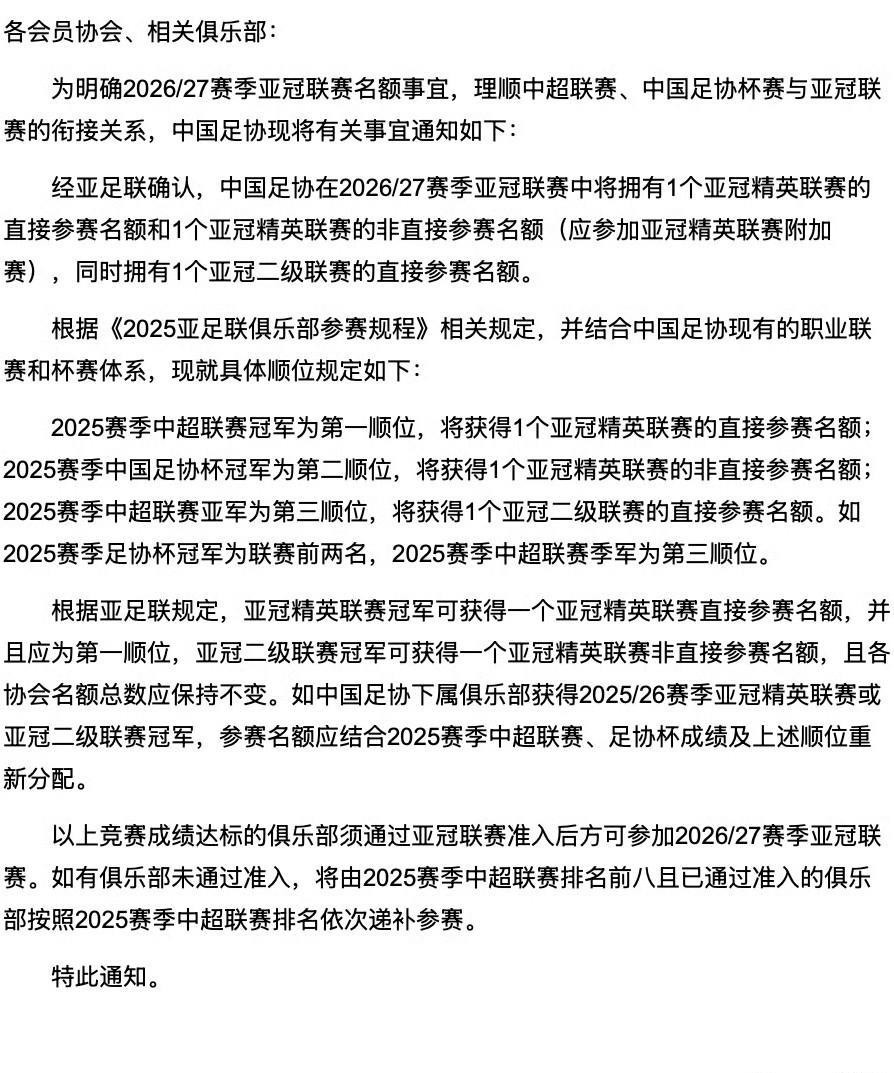 各会员协会、相关俱乐部：

为明确2026/27赛季亚冠联赛名额事宜，理顺中超联赛、中国足协杯赛与亚冠联赛的衔接关系，中国足协现将有关事宜通知如下：

经亚足联确认，中国足协在2026/27赛季亚冠联赛中将拥有1个亚冠精英联赛的直接参赛名额和1个亚冠精英联赛的非直接参赛名额（应参加亚冠精英联赛附加赛），同时拥有1个亚冠二级联赛的直接参赛名额。

根据《2025亚足联俱乐部参赛规程》相关规定，并结合中国足协现有的职业联赛和杯赛体系，现就具体顺位规定如下：

2025赛季中超联赛冠军为第一顺位，将获得1个亚冠精英联赛的直接参赛名额；2025赛季中国足协杯冠军为第二顺位，将获得1个亚冠精英联赛的非直接参赛名额；2025赛季中超联赛亚军为第三顺位，将获得1个亚冠二级联赛的直接参赛名额。如2025赛季足协杯冠军为联赛前两名，2025赛季中超联赛季军为第三顺位。

根据亚足联规定，亚冠精英联赛冠军可获得一个亚冠精英联赛直接参赛名额，并且应为第一顺位，亚冠二级联赛冠军可获得一个亚冠精英联赛非直接参赛名额，且各协会名额总数应保持不变。如中国足协下属俱乐部获得2025/26赛季亚冠精英联赛或亚冠二级联赛冠军，参赛名额应结合2025赛季中超联赛、足协杯成绩及上述顺位重新分配。

以上竞赛成绩达标的俱乐部须通过亚冠联赛准入后方可参加2026/27赛季亚冠联赛。如有俱乐部未通过准入，将由2025赛季中超联赛排名前八且已通过准入的俱乐部按照2025赛季中超联赛排名依次递补参赛。

特此通知。